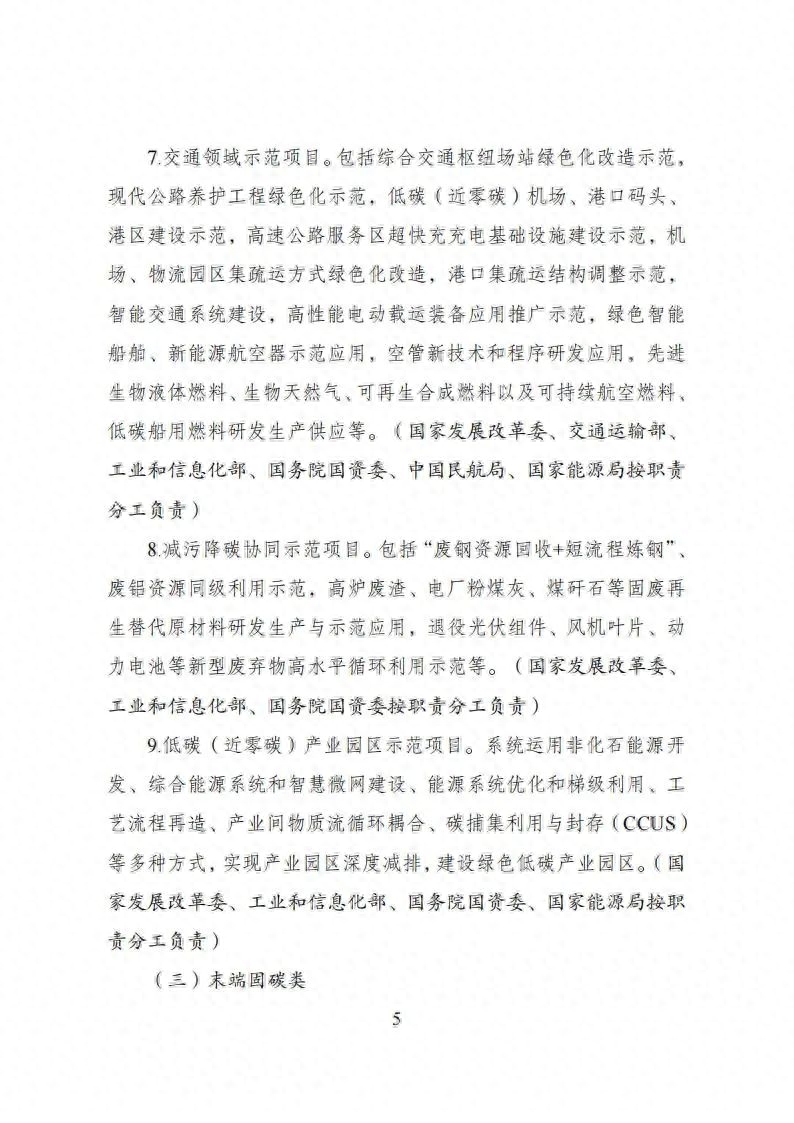 7.交通领域示范项目。包括综合交通枢纽场站绿色化改造示范，现代公路养护工程绿色化示范，低碳（近零碳）机场、港口码头、港区建设示范，高速公路服务区超快充充电基础设施建设示范，机场、物流园区集疏运方式绿色化改造，港口集疏运结构调整示范，智能交通系统建设，高性能电动载运装备应用推广示范，绿色智能船舶、新能源航空器示范应用，空管新技术和程序研发应用，先进生物液体燃料、生物天然气、可再生合成燃料以及可持续航空燃料、低碳船用燃料研发生产供应等。（国家发展改革委、交通运输部、工业和信息化部、国务院国资委、中国民航局、国家能源局按职责分工负责）

8.减污降碳协同示范项目。包括“废钢资源回收+短流程炼钢”、废铝资源同级利用示范，高炉废渣、电厂粉煤灰、煤矸石等固废再生替代原材料研发生产与示范应用，退役光伏组件、风机叶片、动力电池等新型废弃物高水平循环利用示范等。（国家发展改革委、工业和信息化部、国务院国资委按职责分工负责）

9.低碳（近零碳）产业园区示范项目。系统运用非化石能源开发、综合能源系统和智慧微网建设、能源系统优化和梯级利用、工艺流程再造、产业间物质流循环耦合、碳捕集利用与封存（CCUS）等多种方式，实现产业园区深度减排，建设绿色低碳产业园区。（国家发展改革委、工业和信息化部、国务院国资委、国家能源局按职责分工负责）

（三）末端固碳类

5